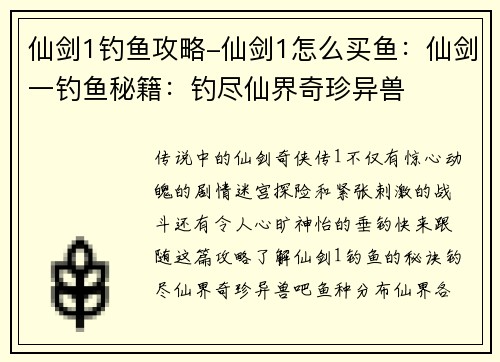 仙剑1钓鱼攻略–仙剑1怎么买鱼：仙剑一钓鱼秘籍：钓尽仙界奇珍异兽

传说中的仙剑奇侠传1不仅有惊心动魄的剧情迷宫探险和紧张刺激的战斗还有令人心旷神怡的垂钓快来跟随这篇攻略了解仙剑1钓鱼的秘诀钓尽仙界奇珍异兽吧鱼种分布仙界各